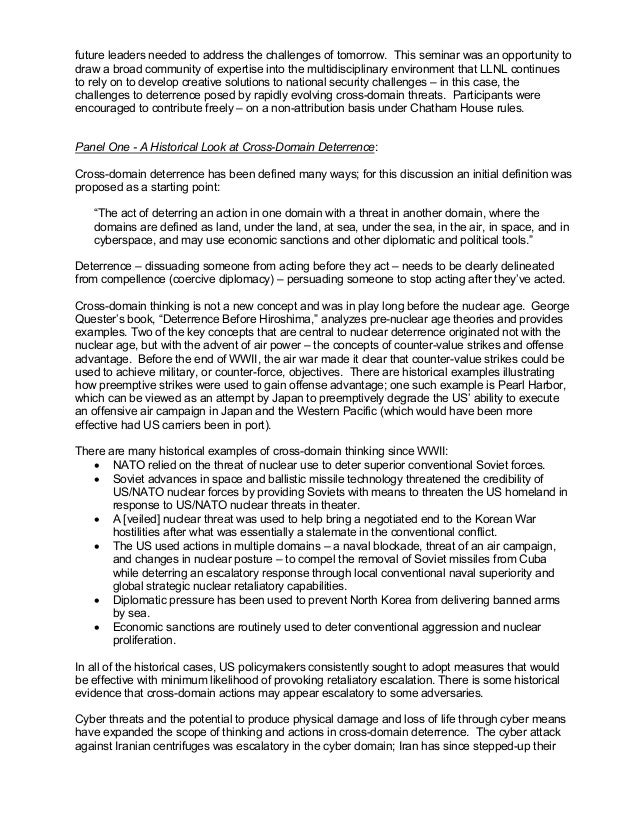 future leaders needed to address the challenges of tomorrow. This seminar was an opportunity to draw a broad community of expertise into the multidisciplinary environment that LLNL continues to rely on to develop creative solutions to national security challenges – in this case, the challenges to deterrence posed by rapidly evolving cross-domain threats. Participants were encouraged to contribute freely – on a non-attribution basis under Chatham House rules.

Panel One - A Historical Look at Cross-Domain Deterrence:

Cross-domain deterrence has been defined many ways; for this discussion an initial definition was proposed as a starting point:

"The act of deterring an action in one domain with a threat in another domain, where the domains are defined as land, under the land, at sea, under the sea, in the air, in space, and in cyberspace, and may use economic sanctions and other diplomatic and political tools."

Deterrence – dissuading someone from acting before they act – needs to be clearly delineated from compellence (coercive diplomacy) – persuading someone to stop acting after they've acted.

Cross-domain thinking is not a new concept and was in play long before the nuclear age. George Quester's book, "Deterrence Before Hiroshima," analyzes pre-nuclear age theories and provides examples. Two of the key concepts that are central to nuclear deterrence originated not with the nuclear age, but with the advent of air power – the concepts of counter-value strikes and offense advantage. Before the end of WWII, the air war made it clear that counter-value strikes could be used to achieve military, or counter-force, objectives. There are historical examples illustrating how preemptive strikes were used to gain offense advantage; one such example is Pearl Harbor, which can be viewed as an attempt by Japan to preemptively degrade the US' ability to execute an offensive air campaign in Japan and the Western Pacific (which would have been more effective had US carriers been in port).

There are many historical examples of cross-domain thinking since WWII:
• NATO relied on the threat of nuclear use to deter superior conventional Soviet forces.
• Soviet advances in space and ballistic missile technology threatened the credibility of US/NATO nuclear forces by providing Soviets with means to threaten the US homeland in response to US/NATO nuclear threats in theater.
• A [veiled] nuclear threat was used to help bring a negotiated end to the Korean War hostilities after what was essentially a stalemate in the conventional conflict.
• The US used actions in multiple domains – a naval blockade, threat of an air campaign, and changes in nuclear posture – to compel the removal of Soviet missiles from Cuba while deterring an escalatory response through local conventional naval superiority and global strategic nuclear retaliatory capabilities.
• Diplomatic pressure has been used to prevent North Korea from delivering banned arms by sea.
• Economic sanctions are routinely used to deter conventional aggression and nuclear proliferation.

In all of the historical cases, US policymakers consistently sought to adopt measures that would be effective with minimum likelihood of provoking retaliatory escalation. There is some historical evidence that cross-domain actions may appear escalatory to some adversaries.

Cyber threats and the potential to produce physical damage and loss of life through cyber means have expanded the scope of thinking and actions in cross-domain deterrence. The cyber attack against Iranian centrifuges was escalatory in the cyber domain; Iran has since stepped-up their